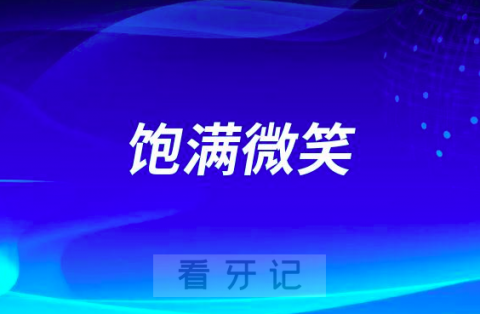 饱满微笑

看牙记